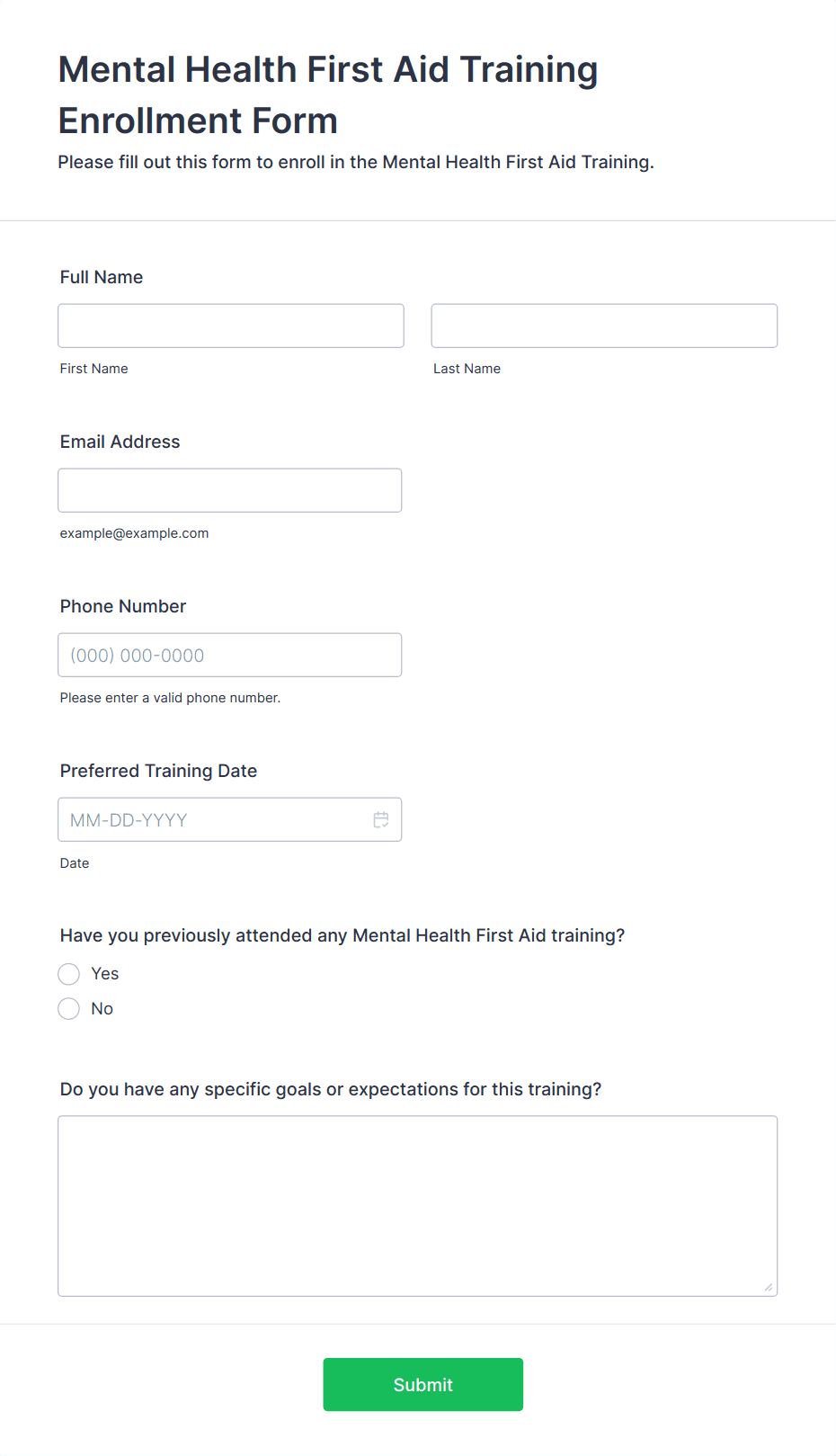 Mental Health First Aid Training Enrollment Form

Please fill out this form to enroll in the Mental Health First Aid Training.

Full Name

First Name

Last Name

Email Address

example@example.com

Phone Number

(000) 000-0000

Please enter a valid phone number.

Preferred Training Date

MM-DD-YYYY

Date

Have you previously attended any Mental Health First Aid training?

Yes

No

Do you have any specific goals or expectations for this training?

Submit